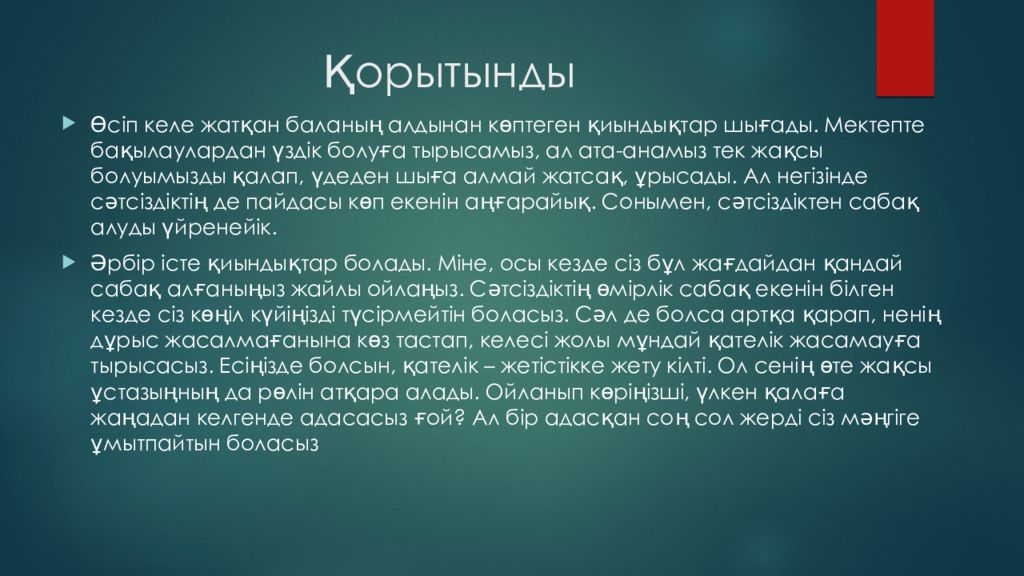 Қорытынды

Өсіп келе жатқан баланың алдынан көптеген қиындықтар шығады. Мектепте бақылаулардан үздік болуға тырысамыз, ал ата-анамыз тек жақсы болуымызды қалап, үдеден шыға алмай жатсақ, ұрысады. Ал негізінде сәтсіздіктің де пайдасы көп екенін аңғарайық. Сонымен, сәтсіздіктен сабақ алуды үйренейік.

Әрбір істе қиындықтар болады. Міне, осы кезде сіз бұл жағдайдан қандай сабақ алғаныңыз жайлы ойлаңыз. Сәтсіздіктің өмірлік сабақ екенін білген кезде сіз көңіл күйіңізді түсірмейтін боласыз. Сәл де болса артқа қарап, ненің дұрыс жасалмағанына көз тастап, келесі жолы мұндай қателік жасамауға тырысасыз. Есіңізде болсын, қателік – жетістікке жету кілті. Ол сенің өте жақсы ұстазыңның да рөлін атқара алады. Ойланып көріңізші, үлкен қалаға жаңадан келгенде адасасыз ғой? Ал бір адасқан соң сол жерді сіз мәңгіге ұмытпайтын боласыз